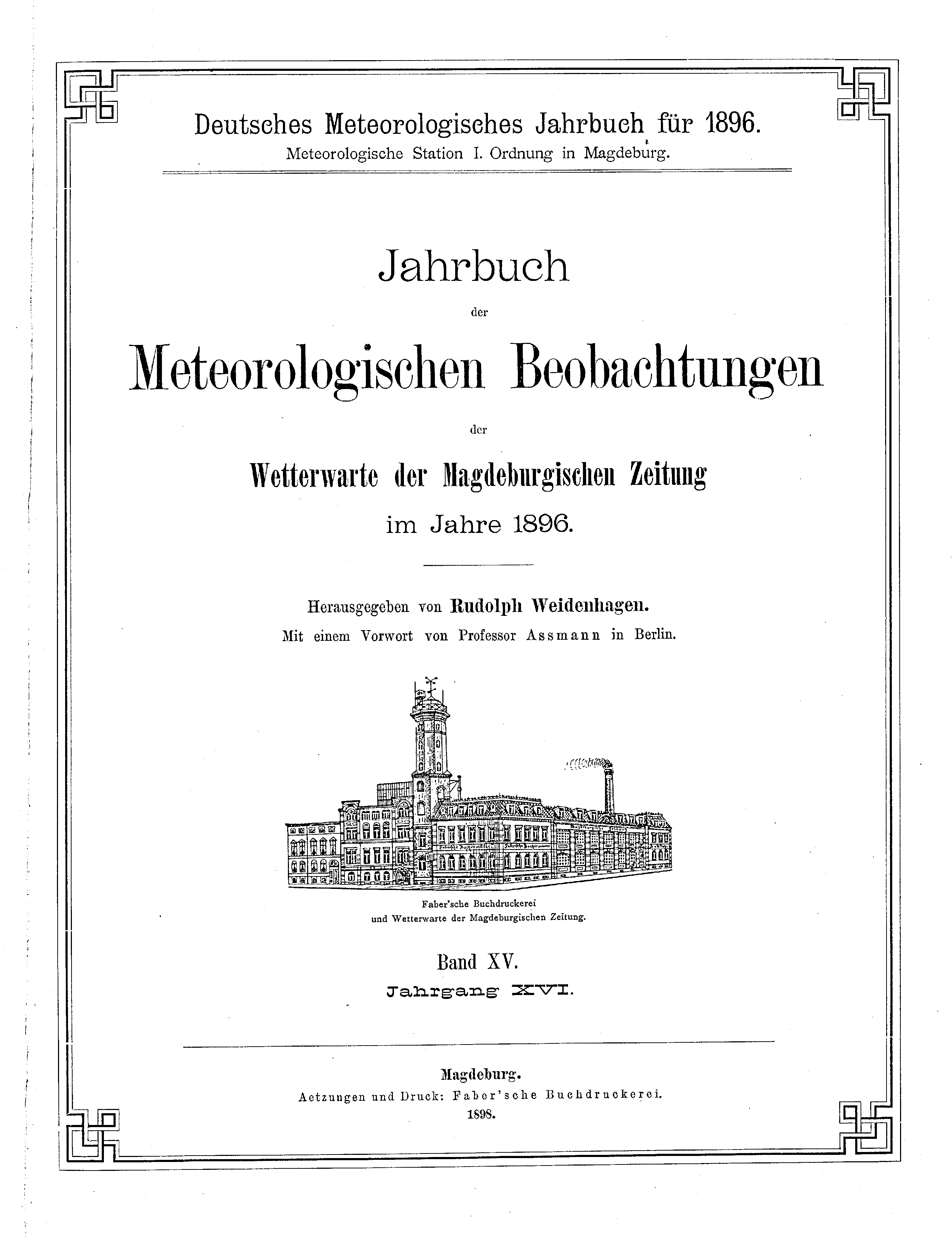 Deutsches Meteorologisches Jahrbuch für 1896.
Meteorologische Station I. Ordnung in Magdeburg.

Jahrbuch

der

Meteorologischen Beobachtungen

der

Wetterwarte der Magdeburgischen Zeitung

im Jahre 1896.

Herausgegeben von Rudolph Weidenhagen.
Mit einem Vorwort von Professor Assmann in Berlin.

Faber'sche Buchdruckerei
und Wetterwarte der Magdeburgischen Zeitung.

Band XV.
Jahrgang XVI.

Magdeburg.
Aetzungen und Druck: Faber'sche Buchdruckerei.
1898.